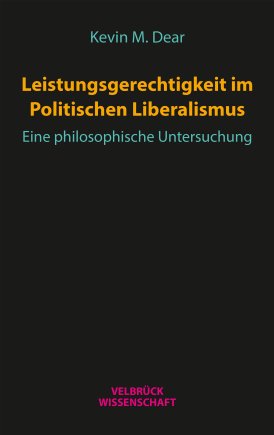 Kevin M. Dear

Leistungsgerechtigkeit im Politischen Liberalismus

Eine philosophische Untersuchung

VELBRÜCK
WISSENSCHAFT